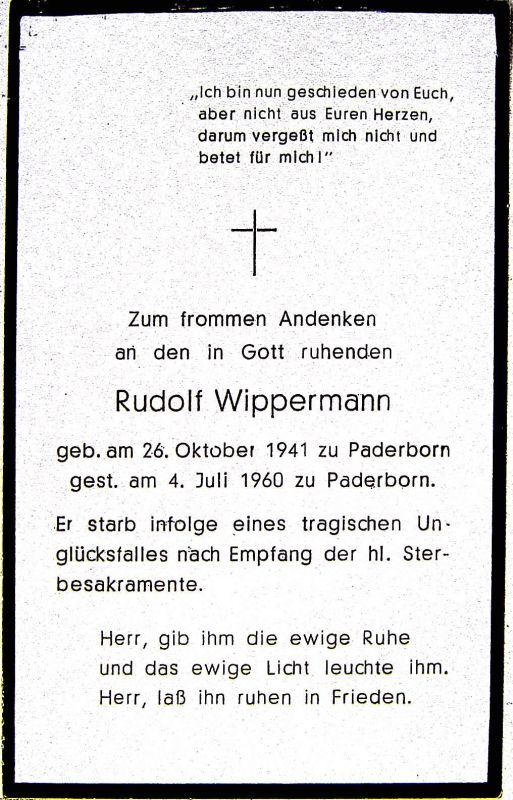 „Ich bin nun geschieden von Euch, aber nicht aus Euren Herzen, darum vergeßt mich nicht und betet für mich!"

Zum frommen Andenken
an den in Gott ruhenden

Rudolf Wippermann

geb. am 26. Oktober 1941 zu Paderborn
gest. am 4. Juli 1960 zu Paderborn.

Er starb infolge eines tragischen Unglücksfalles nach Empfang der hl. Sterbesakramente.

Herr, gib ihm die ewige Ruhe
und das ewige Licht leuchte ihm.
Herr, laß ihn ruhen in Frieden.